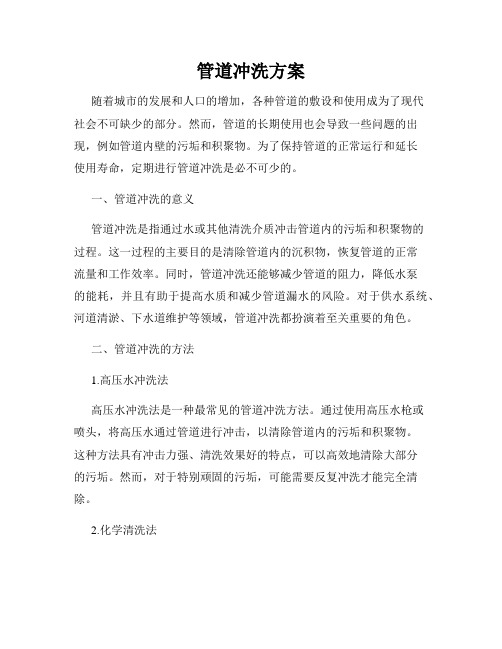 管道冲洗方案

随着城市的发展和人口的增加，各种管道的敷设和使用成为了现代社会不可缺少的部分。然而，管道的长期使用也会导致一些问题的出现，例如管道内壁的污垢和积聚物。为了保持管道的正常运行和延长使用寿命，定期进行管道冲洗是必不可少的。

一、管道冲洗的意义

管道冲洗是指通过水或其他清洗介质冲击管道内的污垢和积聚物的过程。这一过程的主要目的是清除管道内的沉积物，恢复管道的正常流量和工作效率。同时，管道冲洗还能够减少管道的阻力，降低水泵的能耗，并且有助于提高水质和减少管道漏水的风险。对于供水系统、河道清淤、下水道维护等领域，管道冲洗都扮演着至关重要的角色。

二、管道冲洗的方法

1.高压水冲洗法

高压水冲洗法是一种最常见的管道冲洗方法。通过使用高压水枪或喷头，将高压水通过管道进行冲击，以清除管道内的污垢和积聚物。这种方法具有冲击力强、清洗效果好的特点，可以高效地清除大部分的污垢。然而，对于特别顽固的污垢，可能需要反复冲洗才能完全清除。

2.化学清洗法